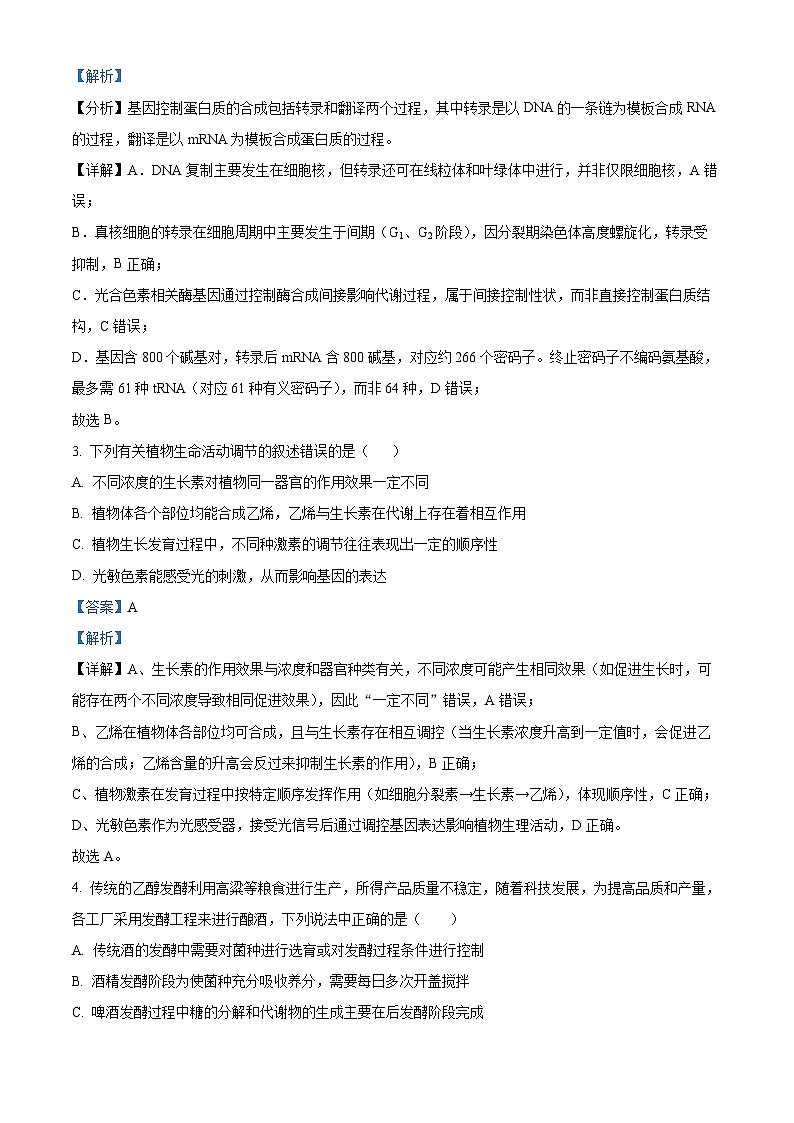 【解析】

【分析】基因控制蛋白质的合成包括转录和翻译两个过程，其中转录是以 DNA 的一条链为模板合成 RNA 的过程，翻译是以 mRNA 为模板合成蛋白质的过程。

【详解】A．DNA 复制主要发生在细胞核，但转录还可在线粒体和叶绿体中进行，并非仅限细胞核，A 错误；

B．真核细胞的转录在细胞周期中主要发生于间期（$G_1$、$G_2$ 阶段），因分裂期染色体高度螺旋化，转录受抑制，B 正确；

C．光合色素相关酶基因通过控制酶合成间接影响代谢过程，属于间接控制性状，而非直接控制蛋白质结构，C 错误；

D．基因含 800 个碱基对，转录后 mRNA 含 800 碱基，对应约 266 个密码子。终止密码子不编码氨基酸，最多需 61 种 tRNA（对应 61 种有义密码子），而非 64 种，D 错误；

故选 B。

3. 下列有关植物生命活动调节的叙述错误的是（　　）

A. 不同浓度的生长素对植物同一器官的作用效果一定不同

B. 植物体各个部位均能合成乙烯，乙烯与生长素在代谢上存在着相互作用

C. 植物生长发育过程中，不同种激素的调节往往表现出一定的顺序性

D. 光敏色素能感受光的刺激，从而影响基因的表达

【答案】A

【解析】

【详解】A、生长素的作用效果与浓度和器官种类有关，不同浓度可能产生相同效果（如促进生长时，可能存在两个不同浓度导致相同促进效果），因此“一定不同”错误，A 错误；

B、乙烯在植物体各部位均可合成，且与生长素存在相互调控（当生长素浓度升高到一定值时，会促进乙烯的合成；乙烯含量的升高会反过来抑制生长素的作用），B 正确；

C、植物激素在发育过程中按特定顺序发挥作用（如细胞分裂素→生长素→乙烯），体现顺序性，C 正确；

D、光敏色素作为光感受器，接受光信号后通过调控基因表达影响植物生理活动，D 正确。

故选 A。

4. 传统的乙醇发酵利用高粱等粮食进行生产，所得产品质量不稳定，随着科技发展，为提高品质和产量，各工厂采用发酵工程来进行酿酒，下列说法中正确的是（　　）

A. 传统酒的发酵中需要对菌种进行选育或对发酵过程条件进行控制

B. 酒精发酵阶段为使菌种充分吸收养分，需要每日多次开盖搅拌

C. 啤酒发酵过程中糖的分解和代谢物的生成主要在后发酵阶段完成